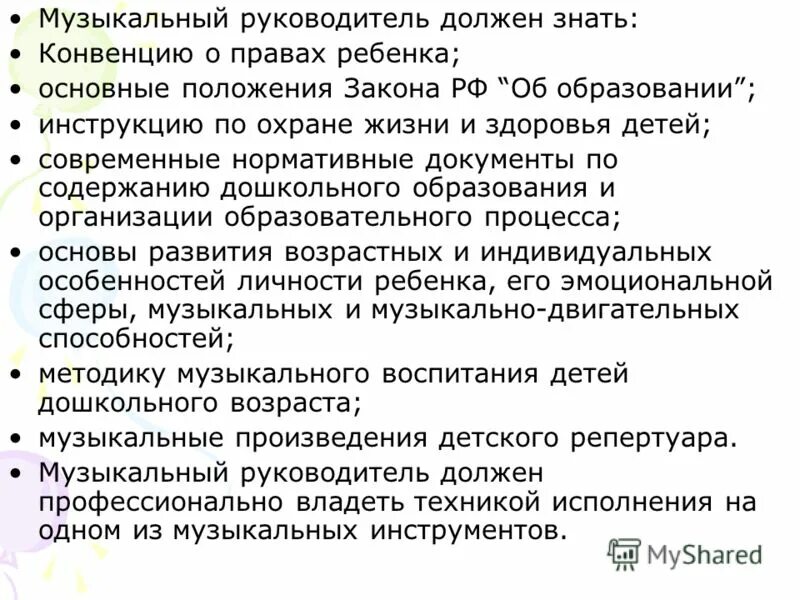 • Музыкальный руководитель должен знать:
• Конвенцию о правах ребенка;
• основные положения Закона РФ “Об образовании”;
• инструкцию по охране жизни и здоровья детей;
• современные нормативные документы по содержанию дошкольного образования и организации образовательного процесса;
• основы развития возрастных и индивидуальных особенностей личности ребенка, его эмоциональной сферы, музыкальных и музыкально-двигательных способностей;
• методику музыкального воспитания детей дошкольного возраста;
• музыкальные произведения детского репертуара.
• Музыкальный руководитель должен профессионально владеть техникой исполнения на одном из музыкальных инструментов.

MyShared